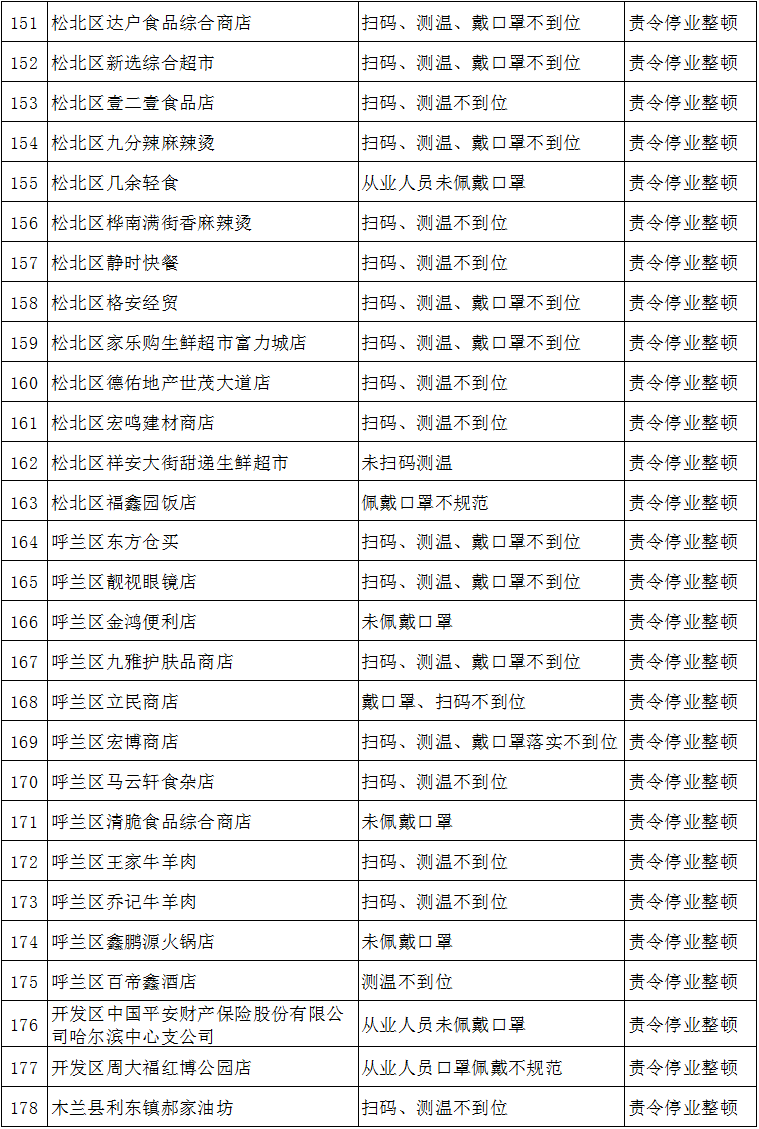 | 151 | 松北区达户食品综合商店 | 扫码、测温、戴口罩不到位 | 责令停业整顿 |
|---|---|---|---|
| 152 | 松北区新选综合超市 | 扫码、测温、戴口罩不到位 | 责令停业整顿 |
| 153 | 松北区壹二壹食品店 | 扫码、测温不到位 | 责令停业整顿 |
| 154 | 松北区九分辣麻辣烫 | 扫码、测温、戴口罩不到位 | 责令停业整顿 |
| 155 | 松北区几余轻食 | 从业人员未佩戴口罩 | 责令停业整顿 |
| 156 | 松北区桦南满街香麻辣烫 | 扫码、测温不到位 | 责令停业整顿 |
| 157 | 松北区静时快餐 | 扫码、测温不到位 | 责令停业整顿 |
| 158 | 松北区格安经贸 | 扫码、测温、戴口罩不到位 | 责令停业整顿 |
| 159 | 松北区家乐购生鲜超市富力城店 | 扫码、测温、戴口罩不到位 | 责令停业整顿 |
| 160 | 松北区德佑地产世茂大道店 | 扫码、测温不到位 | 责令停业整顿 |
| 161 | 松北区宏鸣建材商店 | 扫码、测温不到位 | 责令停业整顿 |
| 162 | 松北区祥安大街甜递生鲜超市 | 未扫码测温 | 责令停业整顿 |
| 163 | 松北区福鑫园饭店 | 佩戴口罩不规范 | 责令停业整顿 |
| 164 | 呼兰区东方仓买 | 扫码、测温、戴口罩不到位 | 责令停业整顿 |
| 165 | 呼兰区靓视眼镜店 | 扫码、测温、戴口罩不到位 | 责令停业整顿 |
| 166 | 呼兰区金鸿便利店 | 未佩戴口罩 | 责令停业整顿 |
| 167 | 呼兰区九雅护肤品商店 | 扫码、测温、戴口罩不到位 | 责令停业整顿 |
| 168 | 呼兰区立民商店 | 戴口罩、扫码不到位 | 责令停业整顿 |
| 169 | 呼兰区宏博商店 | 扫码、测温、戴口罩落实不到位 | 责令停业整顿 |
| 170 | 呼兰区马云轩食杂店 | 扫码、测温不到位 | 责令停业整顿 |
| 171 | 呼兰区清脆食品综合商店 | 未佩戴口罩 | 责令停业整顿 |
| 172 | 呼兰区王家牛羊肉 | 扫码、测温不到位 | 责令停业整顿 |
| 173 | 呼兰区乔记牛羊肉 | 扫码、测温不到位 | 责令停业整顿 |
| 174 | 呼兰区鑫鹏源火锅店 | 未佩戴口罩 | 责令停业整顿 |
| 175 | 呼兰区百帝鑫酒店 | 测温不到位 | 责令停业整顿 |
| 176 | 开发区中国平安财产保险股份有限公司哈尔滨中心支公司 | 从业人员未佩戴口罩 | 责令停业整顿 |
| 177 | 开发区周大福红博公园店 | 从业人员口罩佩戴不规范 | 责令停业整顿 |
| 178 | 木兰县利东镇郝家油坊 | 扫码、测温不到位 | 责令停业整顿 |